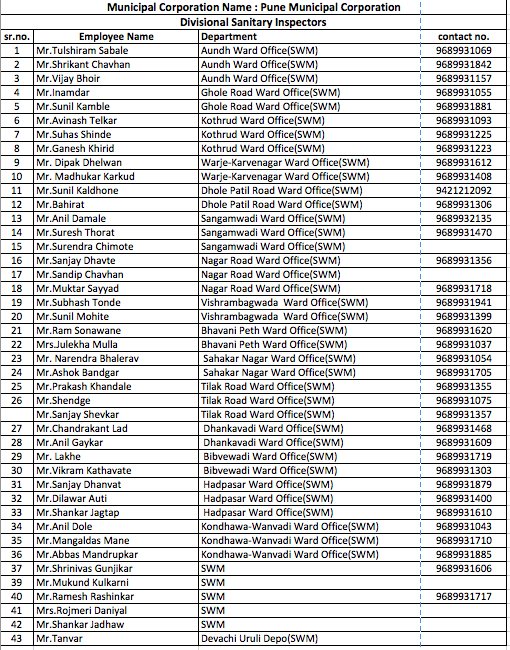 Municipal Corporation Name : Pune Municipal Corporation

Divisional Sanitary Inspectors

| sr.no. | Employee Name | Department | contact no. |
|---|---|---|---|
| 1 | Mr.Tulshiram Sabale | Aundh Ward Office(SWM) | 9689931069 |
| 2 | Mr.Shrikant Chavhan | Aundh Ward Office(SWM) | 9689931842 |
| 3 | Mr.Vijay Bhoir | Aundh Ward Office(SWM) | 9689931157 |
| 4 | Mr.Inamdar | Ghole Road Ward Office(SWM) | 9689931055 |
| 5 | Mr.Sunil Kamble | Ghole Road Ward Office(SWM) | 9689931881 |
| 6 | Mr.Avinash Telkar | Kothrud Ward Office(SWM) | 9689931093 |
| 7 | Mr.Suhas Shinde | Kothrud Ward Office(SWM) | 9689931225 |
| 8 | Mr.Ganesh Khirid | Kothrud Ward Office(SWM) | 9689931223 |
| 9 | Mr. Dipak Dhelwan | Warje-Karvenagar Ward Office(SWM) | 9689931612 |
| 10 | Mr. Madhukar Karkud | Warje-Karvenagar Ward Office(SWM) | 9689931408 |
| 11 | Mr.Sunil Kaldhone | Dhole Patil Road Ward Office(SWM) | 9421212092 |
| 12 | Mr.Bahirat | Dhole Patil Road Ward Office(SWM) | 9689931306 |
| 13 | Mr.Anil Damale | Sangamwadi Ward Office(SWM) | 9689932135 |
| 14 | Mr.Suresh Thorat | Sangamwadi Ward Office(SWM) | 9689931470 |
| 15 | Mr.Surendra Chimote | Sangamwadi Ward Office(SWM) | |
| 16 | Mr.Sanjay Dhavte | Nagar Road Ward Office(SWM) | 9689931356 |
| 17 | Mr.Sandip Chavhan | Nagar Road Ward Office(SWM) | |
| 18 | Mr.Muktar Sayyad | Nagar Road Ward Office(SWM) | 9689931718 |
| 19 | Mr.Subhash Tonde | Vishrambagwada Ward Office(SWM) | 9689931941 |
| 20 | Mr.Sunil Mohite | Vishrambagwada Ward Office(SWM) | 9689931399 |
| 21 | Mr.Ram Sonawane | Bhavani Peth Ward Office(SWM) | 9689931620 |
| 22 | Mrs.Julekha Mulla | Bhavani Peth Ward Office(SWM) | 9689931037 |
| 23 | Mr. Narendra Bhalerav | Sahakar Nagar Ward Office(SWM) | 9689931054 |
| 24 | Mr.Ashok Bandgar | Sahakar Nagar Ward Office(SWM) | 9689931705 |
| 25 | Mr.Prakash Khandale | Tilak Road Ward Office(SWM) | 9689931355 |
| 26 | Mr.Shendge | Tilak Road Ward Office(SWM) | 9689931075 |
| | Mr.Sanjay Shevkar | Tilak Road Ward Office(SWM) | 9689931357 |
| 27 | Mr.Chandrakant Lad | Dhankavadi Ward Office(SWM) | 9689931468 |
| 28 | Mr.Anil Gaykar | Dhankavadi Ward Office(SWM) | 9689931609 |
| 29 | Mr. Lakhe | Bibvewadi Ward Office(SWM) | 9689931719 |
| 30 | Mr.Vikram Kathavate | Bibvewadi Ward Office(SWM) | 9689931303 |
| 31 | Mr.Sanjay Dhanvat | Hadpasar Ward Office(SWM) | 9689931879 |
| 32 | Mr.Dilawar Auti | Hadpasar Ward Office(SWM) | 9689931400 |
| 33 | Mr.Shankar Jagtap | Hadpasar Ward Office(SWM) | 9689931610 |
| 34 | Mr.Anil Dole | Kondhawa-Wanvadi Ward Office(SWM) | 9689931043 |
| 35 | Mr.Mangaldas Mane | Kondhawa-Wanvadi Ward Office(SWM) | 9689931710 |
| 36 | Mr.Abbas Mandrupkar | Kondhawa-Wanvadi Ward Office(SWM) | 9689931885 |
| 37 | Mr.Shrinivas Gunjikar | SWM | 9689931606 |
| 39 | Mr.Mukund Kulkarni | SWM | |
| 40 | Mr.Ramesh Rashinkar | SWM | 9689931717 |
| 41 | Mrs.Rojmeri Daniyal | SWM | |
| 42 | Mr.Shankar Jadhaw | SWM | |
| 43 | Mr.Tanvar | Devachi Uruli Depo(SWM) | |